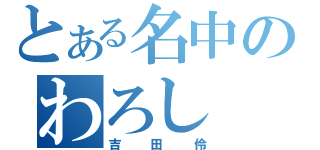 とある名中の
わろし
吉田伶